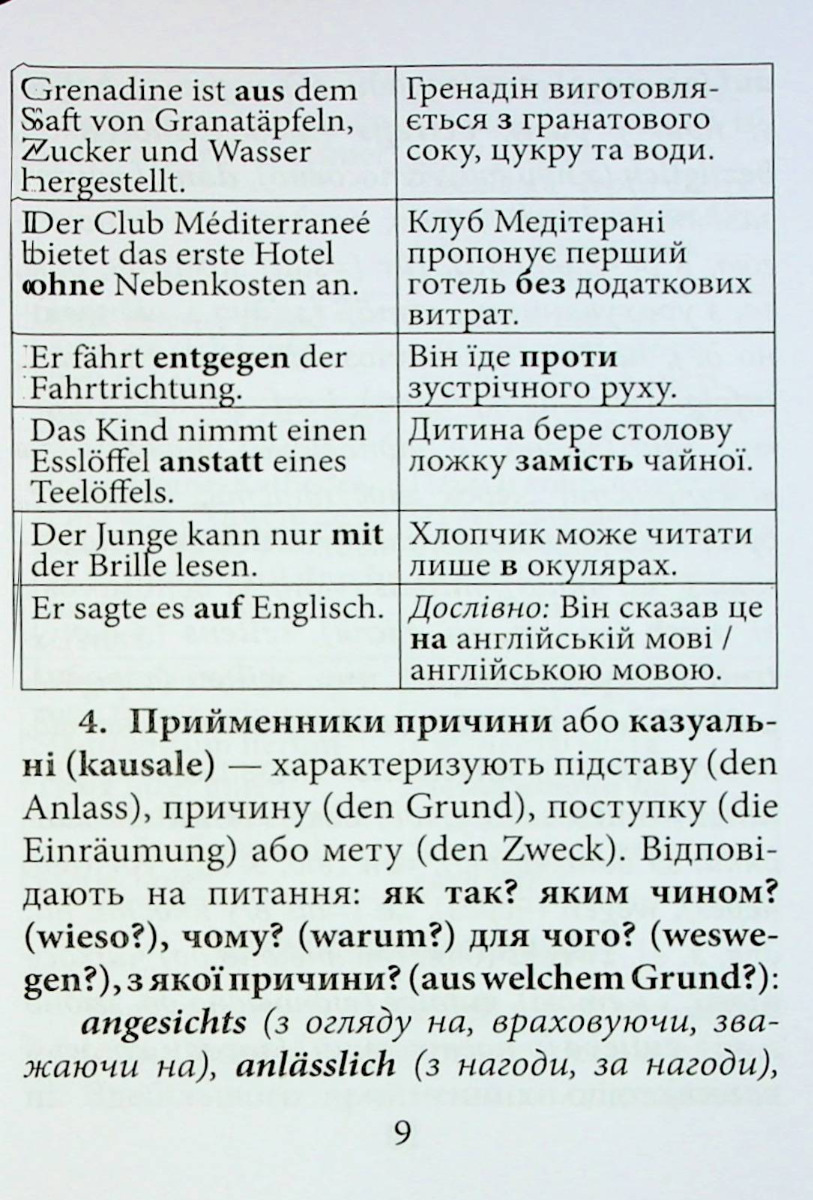 | Grenadine ist aus dem Saft von Granatäpfeln, Zucker und Wasser hergestellt. | Гренадін виготовляється з гранатового соку, цукру та води. |
|---|---|
| Der Club Méditerraneé bietet das erste Hotel ohne Nebenkosten an. | Клуб Медітерані пропонує перший готель без додаткових витрат. |
| Er fährt entgegen der Fahrtrichtung. | Він їде проти зустрічного руху. |
| Das Kind nimmt einen Esslöffel anstatt eines Teelöffels. | Дитина бере столову ложку замість чайної. |
| Der Junge kann nur mit der Brille lesen. | Хлопчик може читати лише в окулярах. |
| Er sagte es auf Englisch. | Дослівно: Він сказав це на англійській мові / англійською мовою. |

4. Прийменники причини або казуальні (kausale) — характеризують підставу (den Anlass), причину (den Grund), поступку (die Einräumung) або мету (den Zweck). Відповідають на питання: як так? яким чином? (wieso?), чому? (warum?) для чого? (weswegen?), з якої причини? (aus welchem Grund?):

angesichts (з огляду на, враховуючи, зважаючи на), anlässlich (з нагоди, за нагоди),

9